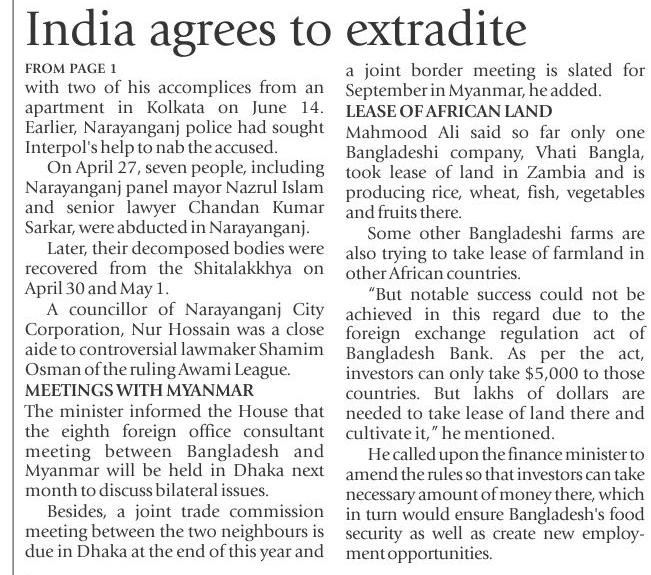 India agrees to extradite

FROM PAGE 1

with two of his accomplices from an apartment in Kolkata on June 14. Earlier, Narayanganj police had sought Interpol's help to nab the accused.

On April 27, seven people, including Narayanganj panel mayor Nazrul Islam and senior lawyer Chandan Kumar Sarkar, were abducted in Narayanganj.

Later, their decomposed bodies were recovered from the Shitalakkhya on April 30 and May 1.

A councillor of Narayanganj City Corporation, Nur Hossain was a close aide to controversial lawmaker Shamim Osman of the ruling Awami League.

MEETINGS WITH MYANMAR

The minister informed the House that the eighth foreign office consultant meeting between Bangladesh and Myanmar will be held in Dhaka next month to discuss bilateral issues.

Besides, a joint trade commission meeting between the two neighbours is due in Dhaka at the end of this year and a joint border meeting is slated for September in Myanmar, he added.

LEASE OF AFRICAN LAND

Mahmood Ali said so far only one Bangladeshi company, Vhati Bangla, took lease of land in Zambia and is producing rice, wheat, fish, vegetables and fruits there.

Some other Bangladeshi farms are also trying to take lease of farmland in other African countries.

"But notable success could not be achieved in this regard due to the foreign exchange regulation act of Bangladesh Bank. As per the act, investors can only take $5,000 to those countries. But lakhs of dollars are needed to take lease of land there and cultivate it," he mentioned.

He called upon the finance minister to amend the rules so that investors can take necessary amount of money there, which in turn would ensure Bangladesh's food security as well as create new employment opportunities.